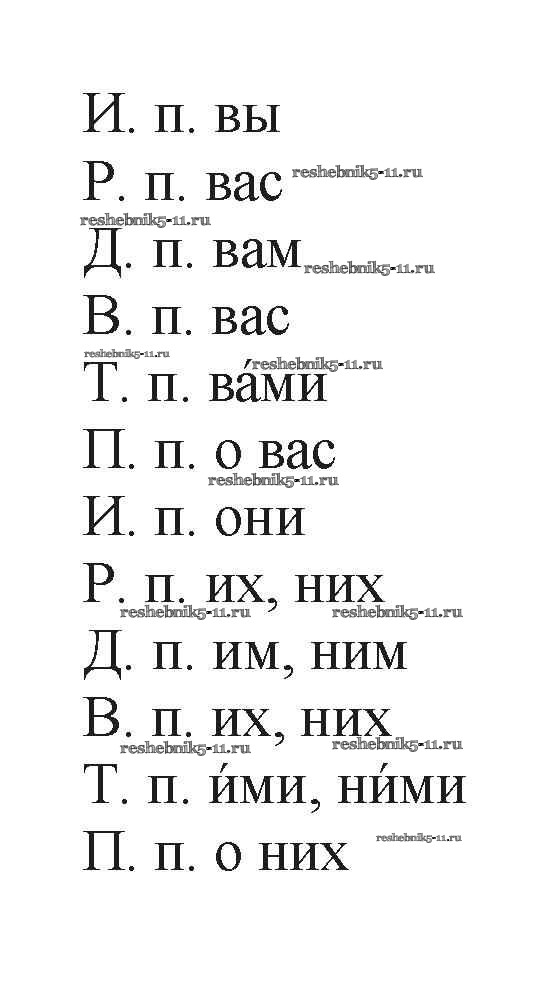 И. п. вы
Р. п. вас
Д. п. вам
В. п. вас
Т. п. ва́ми
П. п. о вас
И. п. они
Р. п. их, них
Д. п. им, ним
В. п. их, них
Т. п. и́ми, ни́ми
П. п. о них

reshebnik5-11.ru